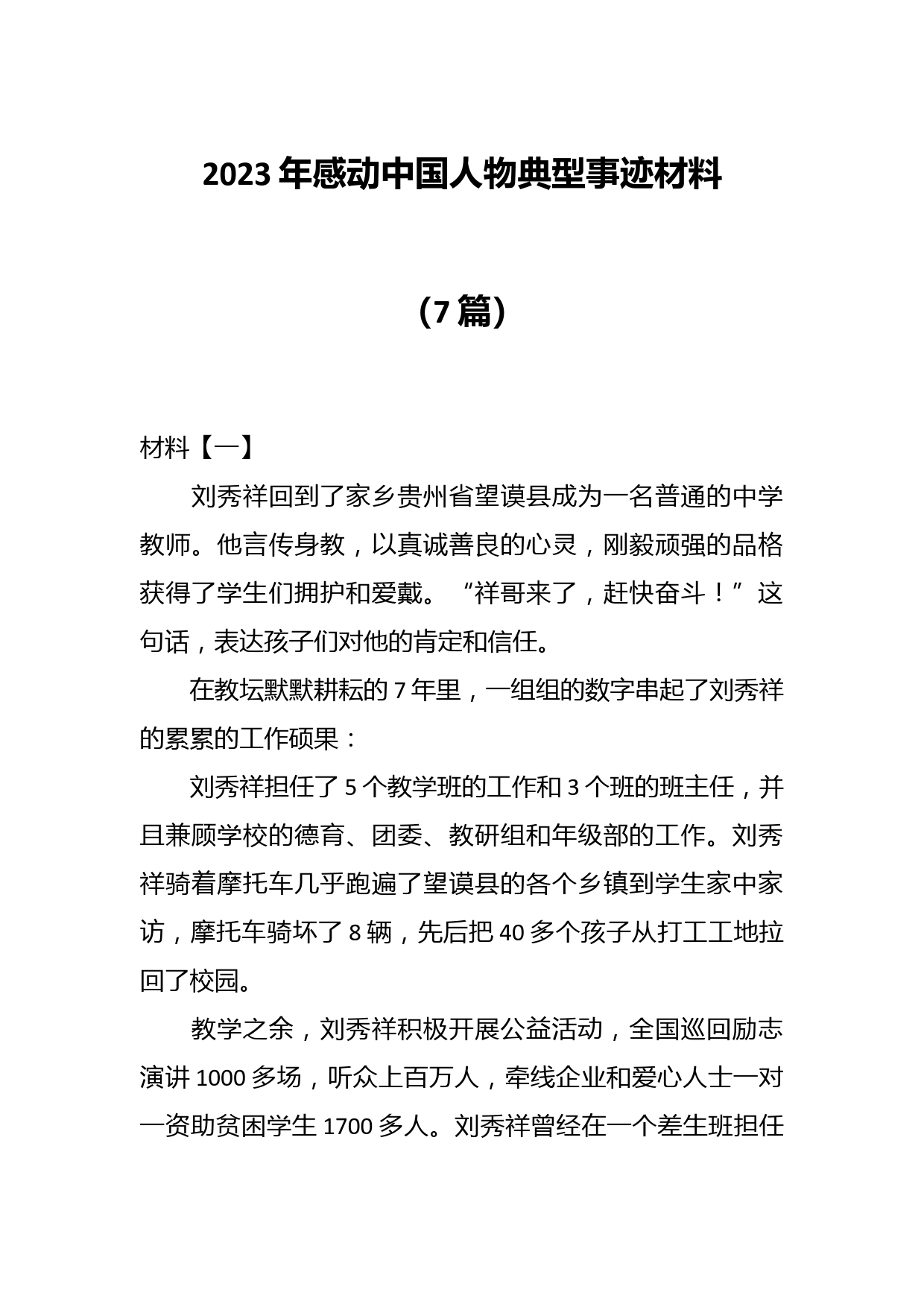 2023 年感动中国人物典型事迹材料

（7 篇）

材料【一】

刘秀祥回到了家乡贵州省望谟县成为一名普通的中学教师。他言传身教，以真诚善良的心灵，刚毅顽强的品格获得了学生们拥护和爱戴。“祥哥来了，赶快奋斗！”这句话，表达孩子们对他的肯定和信任。

在教坛默默耕耘的 7 年里，一组组的数字串起了刘秀祥的累累的工作硕果：

刘秀祥担任了 5 个教学班的工作和 3 个班的班主任，并且兼顾学校的德育、团委、教研组和年级部的工作。刘秀祥骑着摩托车几乎跑遍了望谟县的各个乡镇到学生家中家访，摩托车骑坏了 8 辆，先后把 40 多个孩子从打工工地拉回了校园。

教学之余，刘秀祥积极开展公益活动，全国巡回励志演讲 1000 多场，听众上百万人，牵线企业和爱心人士一对一资助贫困学生 1700 多人。刘秀祥曾经在一个差生班担任